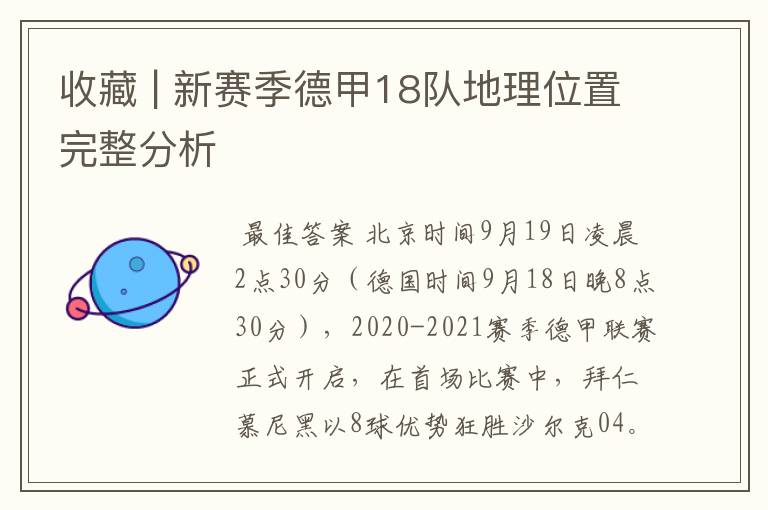 收藏 | 新赛季德甲18队地理位置完整分析

最佳答案 北京时间9月19日凌晨2点30分（德国时间9月18日晚8点30分），2020-2021赛季德甲联赛正式开启，在首场比赛中，拜仁慕尼黑以8球优势狂胜沙尔克04。